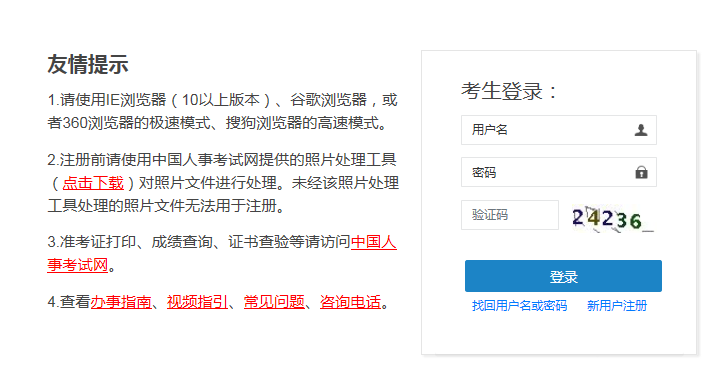 友情提示

1.请使用IE浏览器（10以上版本）、谷歌浏览器，或者360浏览器的极速模式、搜狗浏览器的高速模式。

2.注册前请使用中国人事考试网提供的照片处理工具（点击下载）对照片文件进行处理。未经该照片处理工具处理的照片文件无法用于注册。

3.准考证打印、成绩查询、证书查验等请访问中国人事考试网。

4.查看办事指南、视频指引、常见问题、咨询电话。

考生登录：

用户名

密码

验证码

24236

登录

找回用户名或密码　新用户注册